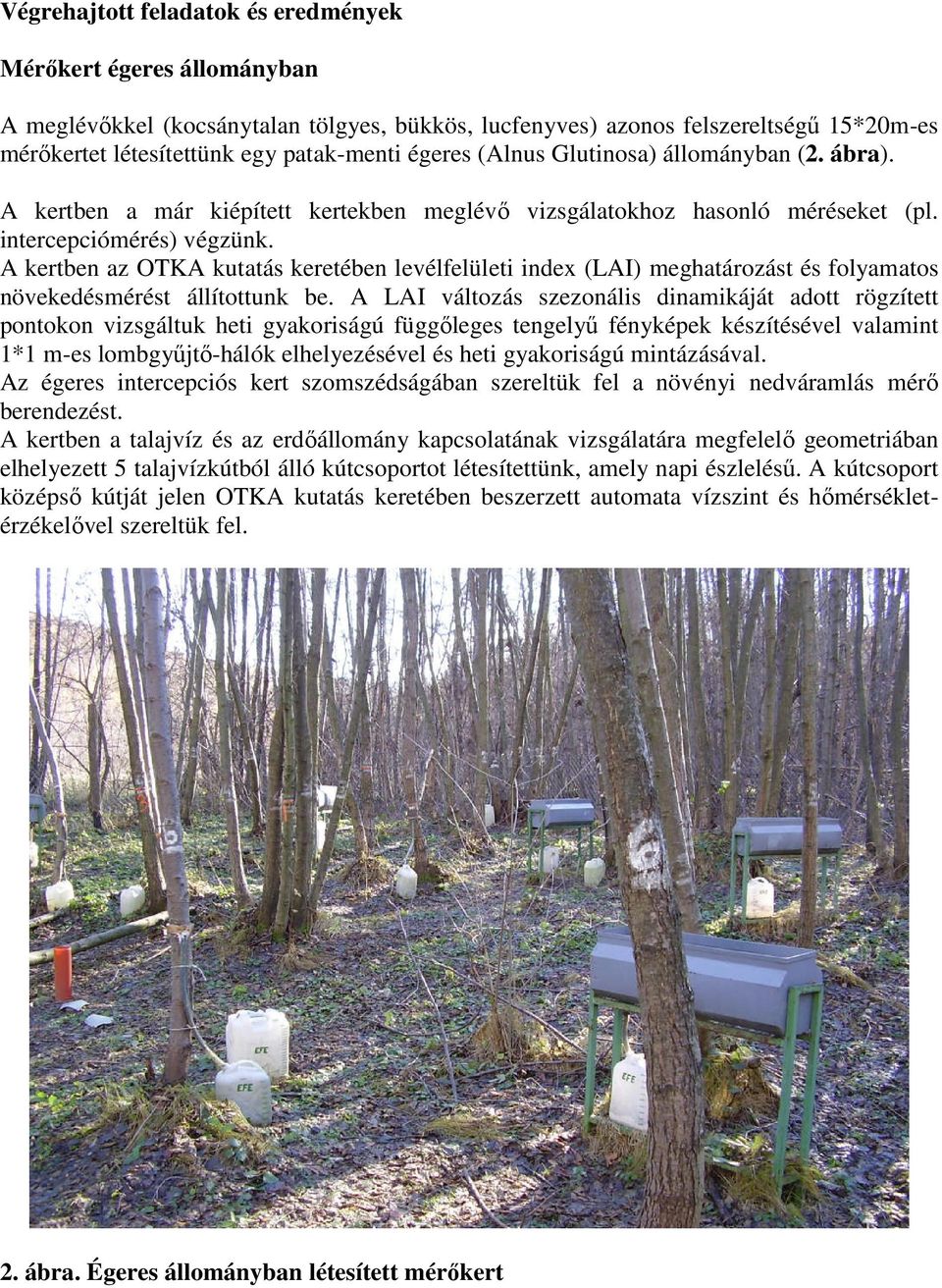 Végrehajtott feladatok és eredmények

Mérőkert égeres állományban

A meglévőkkel (kocsánytalan tölgyes, bükkös, lucfenyves) azonos felszereltségű 15*20m-es mérőkertet létesítettünk egy patak-menti égeres (Alnus Glutinosa) állományban (2. ábra).

A kertben a már kiépített kertekben meglévő vizsgálatokhoz hasonló méréseket (pl. intercepciómérés) végzünk.
A kertben az OTKA kutatás keretében levélfelületi index (LAI) meghatározást és folyamatos növekedésmérést állítottunk be. A LAI változás szezonális dinamikáját adott rögzített pontokon vizsgáltuk heti gyakoriságú függőleges tengelyű fényképek készítésével valamint 1*1 m-es lombgyűjtő-hálók elhelyezésével és heti gyakoriságú mintázásával.
Az égeres intercepciós kert szomszédságában szereltük fel a növényi nedváramlás mérő berendezést.
A kertben a talajvíz és az erdőállomány kapcsolatának vizsgálatára megfelelő geometriában elhelyezett 5 talajvízkútból álló kútcsoportot létesítettünk, amely napi észlelésű. A kútcsoport középső kútját jelen OTKA kutatás keretében beszerzett automata vízszint és hőmérséklet-érzékelővel szereltük fel.

EFE

EFE

EFE

2. ábra. Égeres állományban létesített mérőkert